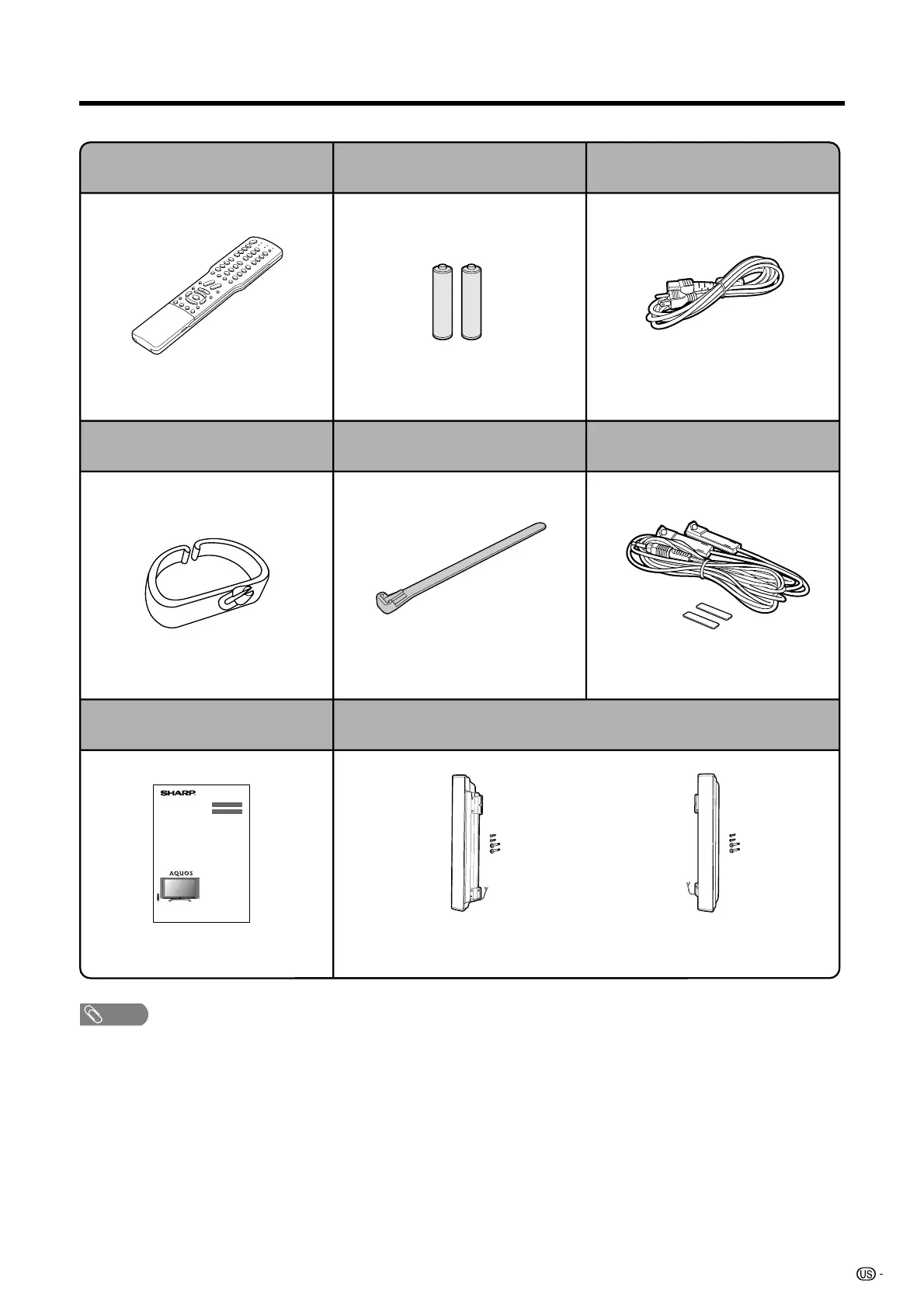 SHARP

AQUOS

US -